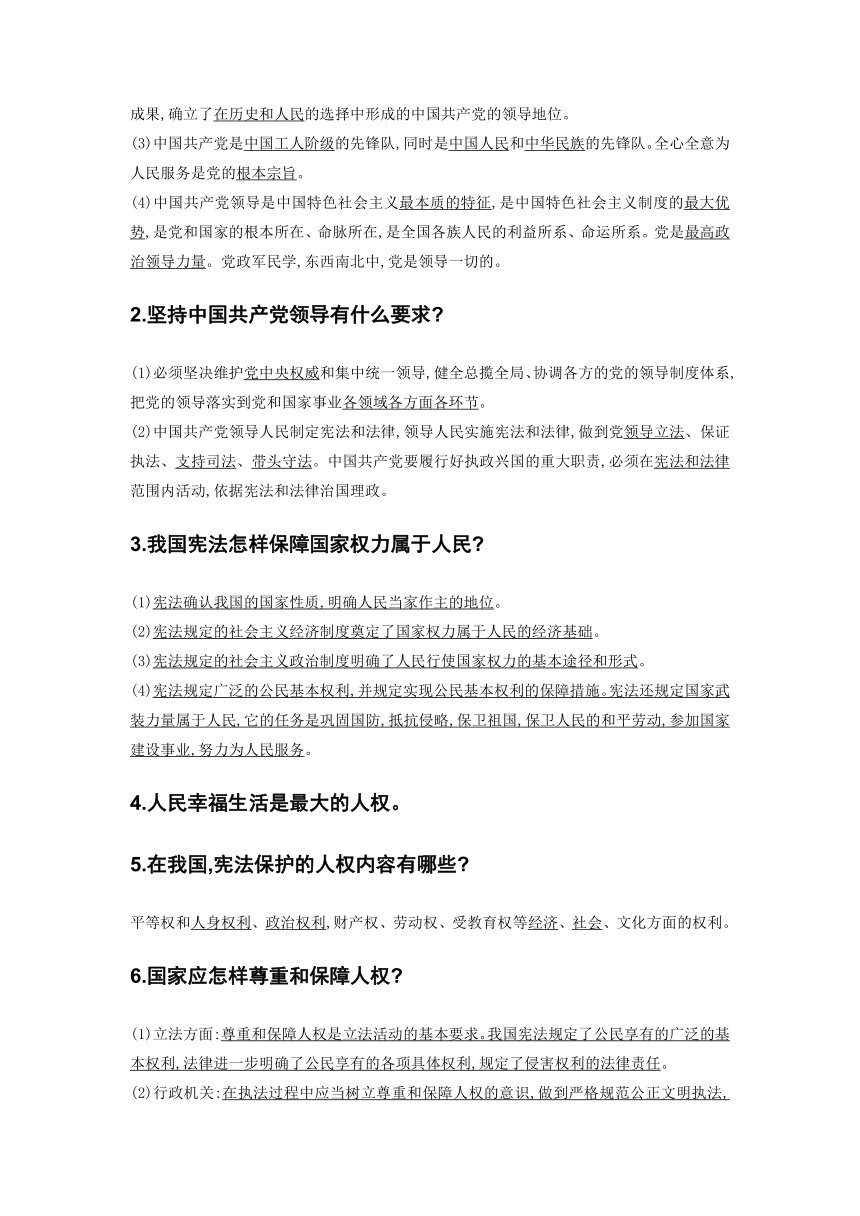 成果,确立了在历史和人民的选择中形成的中国共产党的领导地位。
(3)中国共产党是中国工人阶级的先锋队,同时是中国人民和中华民族的先锋队。全心全意为人民服务是党的根本宗旨。
(4)中国共产党领导是中国特色社会主义最本质的特征,是中国特色社会主义制度的最大优势,是党和国家的根本所在、命脉所在,是全国各族人民的利益所系、命运所系。党是最高政治领导力量。党政军民学,东西南北中,党是领导一切的。

2.坚持中国共产党领导有什么要求?

(1)必须坚决维护党中央权威和集中统一领导,健全总揽全局、协调各方的党的领导制度体系,把党的领导落实到党和国家事业各领域各方面各环节。
(2)中国共产党领导人民制定宪法和法律,领导人民实施宪法和法律,做到党领导立法、保证执法、支持司法、带头守法。中国共产党要履行好执政兴国的重大职责,必须在宪法和法律范围内活动,依据宪法和法律治国理政。

3.我国宪法怎样保障国家权力属于人民?

(1)宪法确认我国的国家性质,明确人民当家作主的地位。
(2)宪法规定的社会主义经济制度奠定了国家权力属于人民的经济基础。
(3)宪法规定的社会主义政治制度明确了人民行使国家权力的基本途径和形式。
(4)宪法规定广泛的公民基本权利,并规定实现公民基本权利的保障措施。宪法还规定国家武装力量属于人民,它的任务是巩固国防,抵抗侵略,保卫祖国,保卫人民的和平劳动,参加国家建设事业,努力为人民服务。

4.人民幸福生活是最大的人权。

5.在我国,宪法保护的人权内容有哪些?

平等权和人身权利、政治权利,财产权、劳动权、受教育权等经济、社会、文化方面的权利。

6.国家应怎样尊重和保障人权?

(1)立法方面:尊重和保障人权是立法活动的基本要求。我国宪法规定了公民享有的广泛的基本权利,法律进一步明确了公民享有的各项具体权利,规定了侵害权利的法律责任。
(2)行政机关:在执法过程中应当树立尊重和保障人权的意识,做到严格规范公正文明执法,